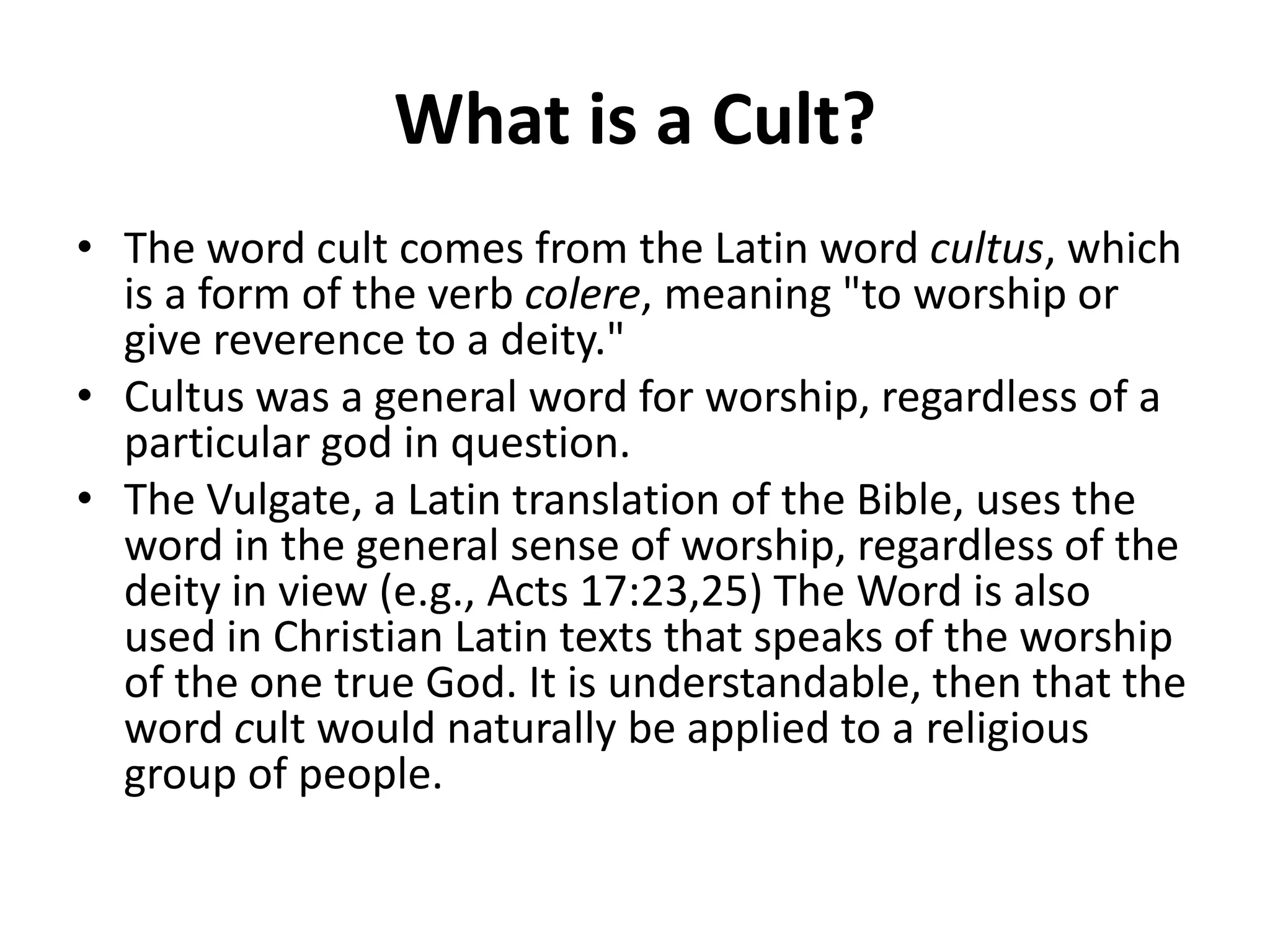 What is a Cult?

• The word cult comes from the Latin word cultus, which is a form of the verb colere, meaning "to worship or give reverence to a deity."
• Cultus was a general word for worship, regardless of a particular god in question.
• The Vulgate, a Latin translation of the Bible, uses the word in the general sense of worship, regardless of the deity in view (e.g., Acts 17:23,25) The Word is also used in Christian Latin texts that speaks of the worship of the one true God. It is understandable, then that the word cult would naturally be applied to a religious group of people.